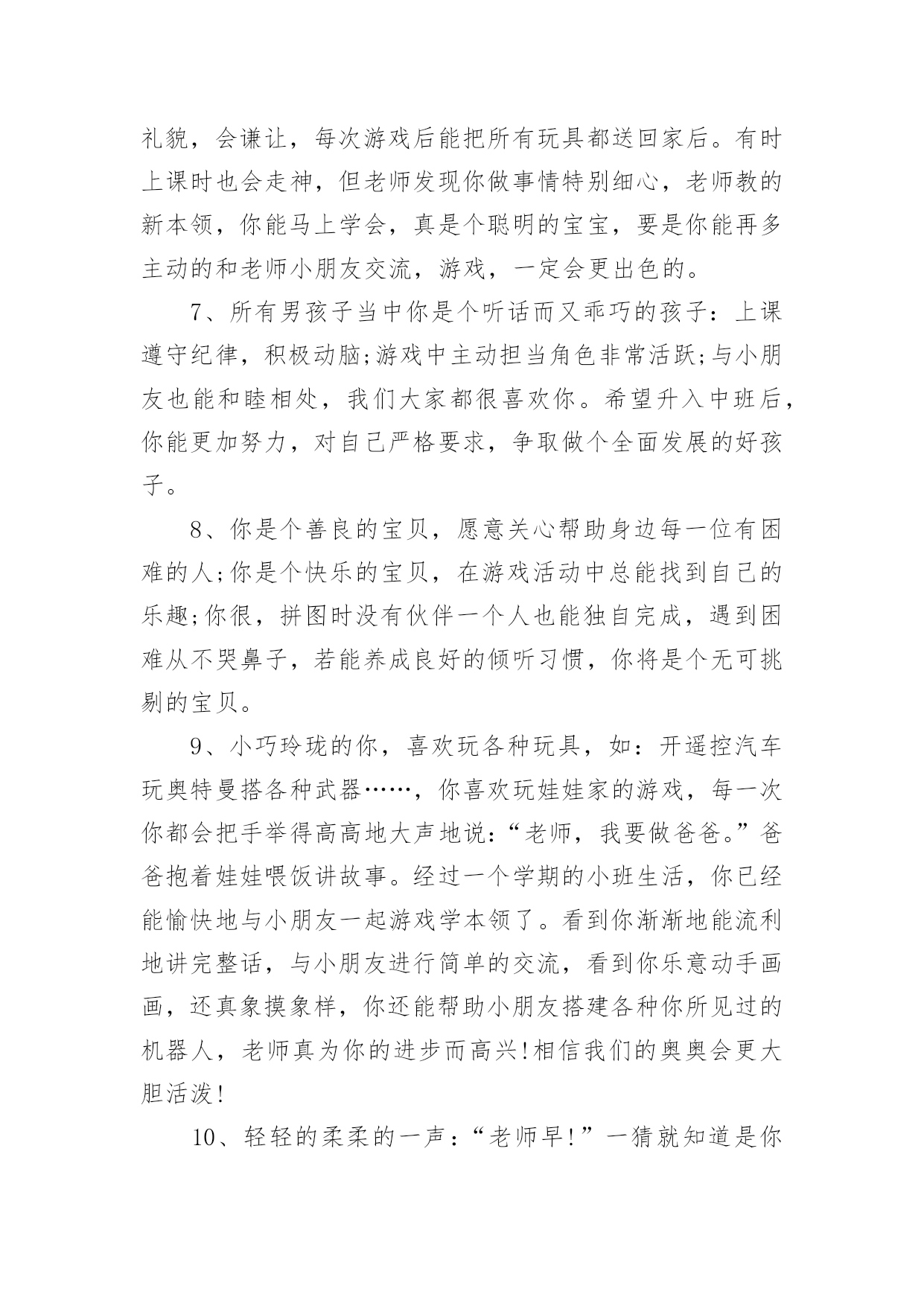 礼貌，会谦让，每次游戏后能把所有玩具都送回家后。有时上课时也会走神，但老师发现你做事情特别细心，老师教的新本领，你能马上学会，真是个聪明的宝宝，要是你能再多主动的和老师小朋友交流，游戏，一定会更出色的。

7、所有男孩子当中你是个听话而又乖巧的孩子：上课遵守纪律，积极动脑;游戏中主动担当角色非常活跃;与小朋友也能和睦相处，我们大家都很喜欢你。希望升入中班后，你能更加努力，对自己严格要求，争取做个全面发展的好孩子。

8、你是个善良的宝贝，愿意关心帮助身边每一位有困难的人;你是个快乐的宝贝，在游戏活动中总能找到自己的乐趣;你很，拼图时没有伙伴一个人也能独自完成，遇到困难从不哭鼻子，若能养成良好的倾听习惯，你将是个无可挑剔的宝贝。

9、小巧玲珑的你，喜欢玩各种玩具，如：开遥控汽车玩奥特曼搭各种武器……，你喜欢玩娃娃家的游戏，每一次你都会把手举得高高地大声地说：“老师，我要做爸爸。”爸爸抱着娃娃喂饭讲故事。经过一个学期的小班生活，你已经能愉快地与小朋友一起游戏学本领了。看到你渐渐地能流利地讲完整话，与小朋友进行简单的交流，看到你乐意动手画画，还真象摸象样，你还能帮助小朋友搭建各种你所见过的机器人，老师真为你的进步而高兴!相信我们的奥奥会更大胆活泼!

10、轻轻的柔柔的一声：“老师早!”一猜就知道是你